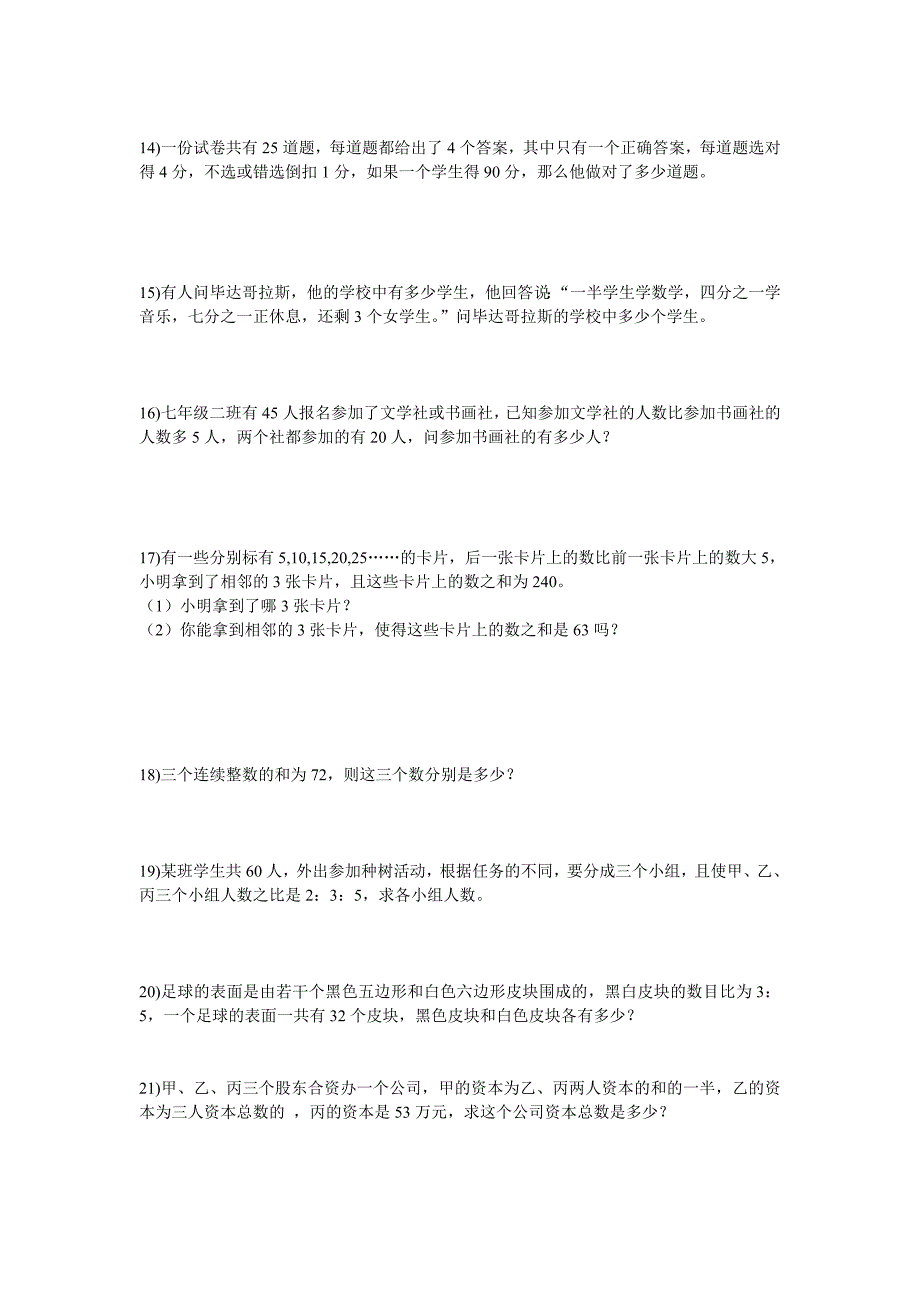 14)一份试卷共有 25 道题，每道题都给出了 4 个答案，其中只有一个正确答案，每道题选对得 4 分，不选或错选倒扣 1 分，如果一个学生得 90 分，那么他做对了多少道题。

15)有人问毕达哥拉斯，他的学校中有多少学生，他回答说“一半学生学数学，四分之一学音乐，七分之一正休息，还剩 3 个女学生。”问毕达哥拉斯的学校中多少个学生。

16)七年级二班有 45 人报名参加了文学社或书画社，已知参加文学社的人数比参加书画社的人数多 5 人，两个社都参加的有 20 人，问参加书画社的有多少人？

17)有一些分别标有 5,10,15,20,25……的卡片，后一张卡片上的数比前一张卡片上的数大 5，小明拿到了相邻的 3 张卡片，且这些卡片上的数之和为 240。
（1）小明拿到了哪 3 张卡片？
（2）你能拿到相邻的 3 张卡片，使得这些卡片上的数之和是 63 吗？

18)三个连续整数的和为 72，则这三个数分别是多少？

19)某班学生共 60 人，外出参加种树活动，根据任务的不同，要分成三个小组，且使甲、乙、丙三个小组人数之比是 2：3：5，求各小组人数。

20)足球的表面是由若干个黑色五边形和白色六边形皮块围成的，黑白皮块的数目比为 3：5，一个足球的表面一共有 32 个皮块，黑色皮块和白色皮块各有多少？

21)甲、乙、丙三个股东合资办一个公司，甲的资本为乙、丙两人资本的和的一半，乙的资本为三人资本总数的 ，丙的资本是 53 万元，求这个公司资本总数是多少？